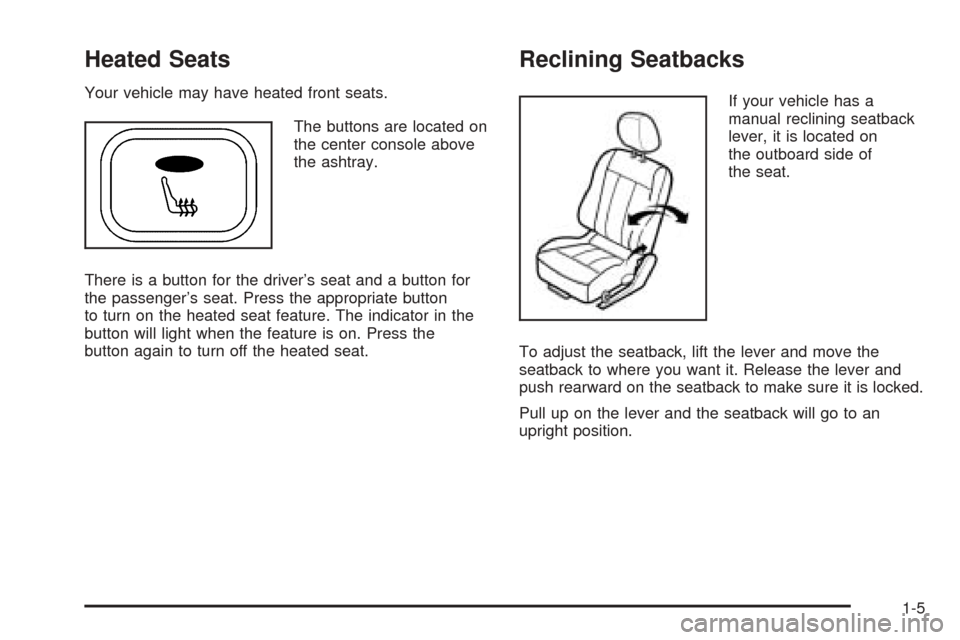 Heated Seats

Your vehicle may have heated front seats.

The buttons are located on the center console above the ashtray.

There is a button for the driver's seat and a button for the passenger's seat. Press the appropriate button to turn on the heated seat feature. The indicator in the button will light when the feature is on. Press the button again to turn off the heated seat.

Reclining Seatbacks

If your vehicle has a manual reclining seatback lever, it is located on the outboard side of the seat.

To adjust the seatback, lift the lever and move the seatback to where you want it. Release the lever and push rearward on the seatback to make sure it is locked.

Pull up on the lever and the seatback will go to an upright position.

1-5

carmanualsonline.info